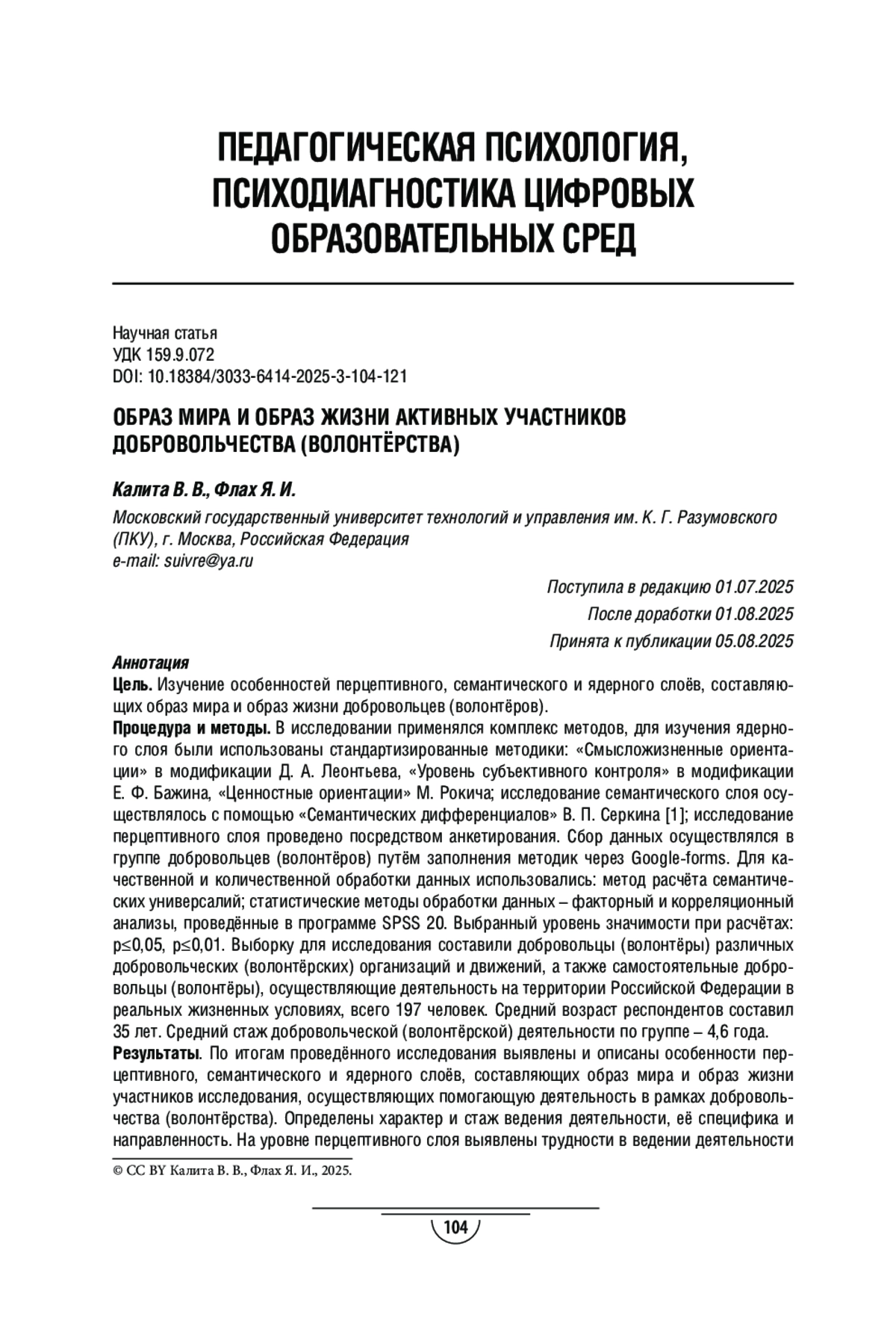 ПЕДАГОГИЧЕСКАЯ ПСИХОЛОГИЯ, ПСИХОДИАГНОСТИКА ЦИФРОВЫХ ОБРАЗОВАТЕЛЬНЫХ СРЕД

Научная статья
УДК 159.9.072
DOI: 10.18384/3033-6414-2025-3-104-121

ОБРАЗ МИРА И ОБРАЗ ЖИЗНИ АКТИВНЫХ УЧАСТНИКОВ ДОБРОВОЛЬЧЕСТВА (ВОЛОНТЁРСТВА)

Калита В. В., Флах Я. И.

Московский государственный университет технологий и управления им. К. Г. Разумовского (ПКУ), г. Москва, Российская Федерация
e-mail: suivre@ya.ru

Поступила в редакцию 01.07.2025
После доработки 01.08.2025
Принята к публикации 05.08.2025

Аннотация
Цель. Изучение особенностей перцептивного, семантического и ядерного слоёв, составляющих образ мира и образ жизни добровольцев (волонтёров).
Процедура и методы. В исследовании применялся комплекс методов, для изучения ядерного слоя были использованы стандартизированные методики: «Смысложизненные ориентации» в модификации Д. А. Леонтьева, «Уровень субъективного контроля» в модификации Е. Ф. Бажина, «Ценностные ориентации» М. Рокича; исследование семантического слоя осуществлялось с помощью «Семантических дифференциалов» В. П. Серкина [1]; исследование перцептивного слоя проведено посредством анкетирования. Сбор данных осуществлялся в группе добровольцев (волонтёров) путём заполнения методик через Google-forms. Для качественной и количественной обработки данных использовались: метод расчёта семантических универсалий; статистические методы обработки данных – факторный и корреляционный анализы, проведённые в программе SPSS 20. Выбранный уровень значимости при расчётах: p≤0,05, p≤0,01. Выборку для исследования составили добровольцы (волонтёры) различных добровольческих (волонтёрских) организаций и движений, а также самостоятельные добровольцы (волонтёры), осуществляющие деятельность на территории Российской Федерации в реальных жизненных условиях, всего 197 человек. Средний возраст респондентов составил 35 лет. Средний стаж добровольческой (волонтёрской) деятельности по группе – 4,6 года.
Результаты. По итогам проведённого исследования выявлены и описаны особенности перцептивного, семантического и ядерного слоёв, составляющих образ мира и образ жизни участников исследования, осуществляющих помогающую деятельность в рамках добровольчества (волонтёрства). Определены характер и стаж ведения деятельности, её специфика и направленность. На уровне перцептивного слоя выявлены трудности в ведении деятельности

© CC BY Калита В. В., Флах Я. И., 2025.

104